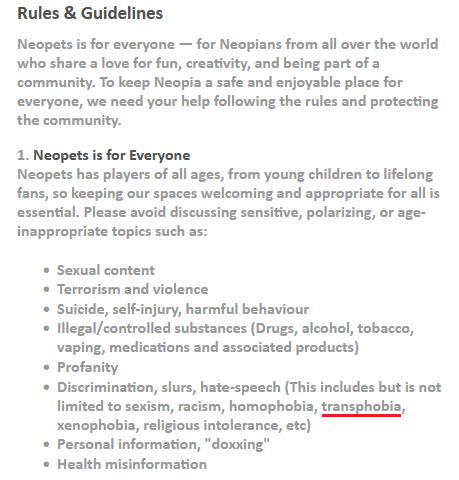 Rules & Guidelines

Neopets is for everyone — for Neopians from all over the world who share a love for fun, creativity, and being part of a community. To keep Neopia a safe and enjoyable place for everyone, we need your help following the rules and protecting the community.

1. Neopets is for Everyone
Neopets has players of all ages, from young children to lifelong fans, so keeping our spaces welcoming and appropriate for all is essential. Please avoid discussing sensitive, polarizing, or age-inappropriate topics such as:

- Sexual content
- Terrorism and violence
- Suicide, self-injury, harmful behaviour
- Illegal/controlled substances (Drugs, alcohol, tobacco, vaping, medications and associated products)
- Profanity
- Discrimination, slurs, hate-speech (This includes but is not limited to sexism, racism, homophobia, transphobia, xenophobia, religious intolerance, etc)
- Personal information, "doxxing"
- Health misinformation